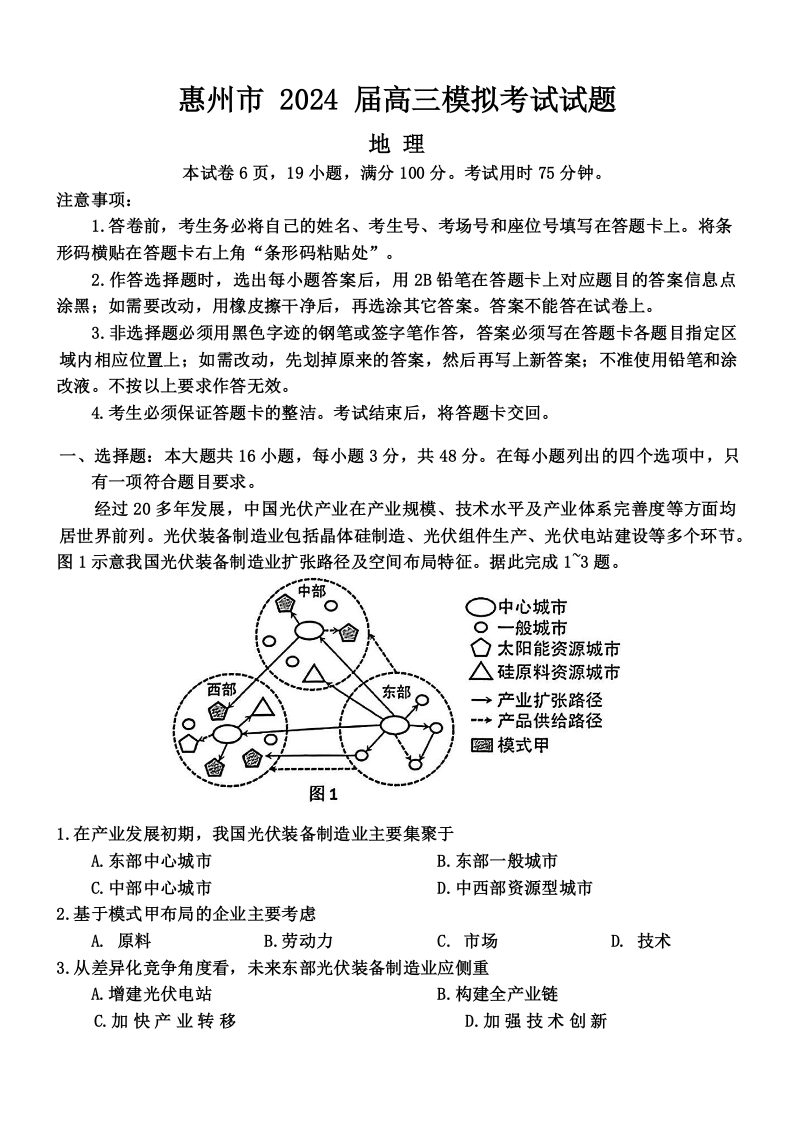 惠州市 2024 届高三模拟考试试题

地 理

本试卷 6 页，19 小题，满分 100 分。考试用时 75 分钟。

注意事项：

1.答卷前，考生务必将自己的姓名、考生号、考场号和座位号填写在答题卡上。将条形码横贴在答题卡右上角“条形码粘贴处”。

2.作答选择题时，选出每小题答案后，用 2B 铅笔在答题卡上对应题目的答案信息点涂黑；如需要改动，用橡皮擦干净后，再选涂其它答案。答案不能答在试卷上。

3.非选择题必须用黑色字迹的钢笔或签字笔作答，答案必须写在答题卡各题目指定区域内相应位置上；如需改动，先划掉原来的答案，然后再写上新答案；不准使用铅笔和涂改液。不按以上要求作答无效。

4.考生必须保证答题卡的整洁。考试结束后，将答题卡交回。

一、选择题：本大题共 16 小题，每小题 3 分，共 48 分。在每小题列出的四个选项中，只有一项符合题目要求。

经过 20 多年发展，中国光伏产业在产业规模、技术水平及产业体系完善度等方面均居世界前列。光伏装备制造业包括晶体硅制造、光伏组件生产、光伏电站建设等多个环节。图 1 示意我国光伏装备制造业扩张路径及空间布局特征。据此完成 1~3 题。

中部
西部
东部
中心城市
一般城市
太阳能资源城市
硅原料资源城市
产业扩张路径
产品供给路径
模式甲
图 1

1.在产业发展初期，我国光伏装备制造业主要集聚于
A.东部中心城市
B.东部一般城市
C.中部中心城市
D.中西部资源型城市

2.基于模式甲布局的企业主要考虑
A. 原料
B.劳动力
C. 市场
D. 技术

3.从差异化竞争角度看，未来东部光伏装备制造业应侧重
A.增建光伏电站
B.构建全产业链
C.加快产业转移
D.加强技术创新